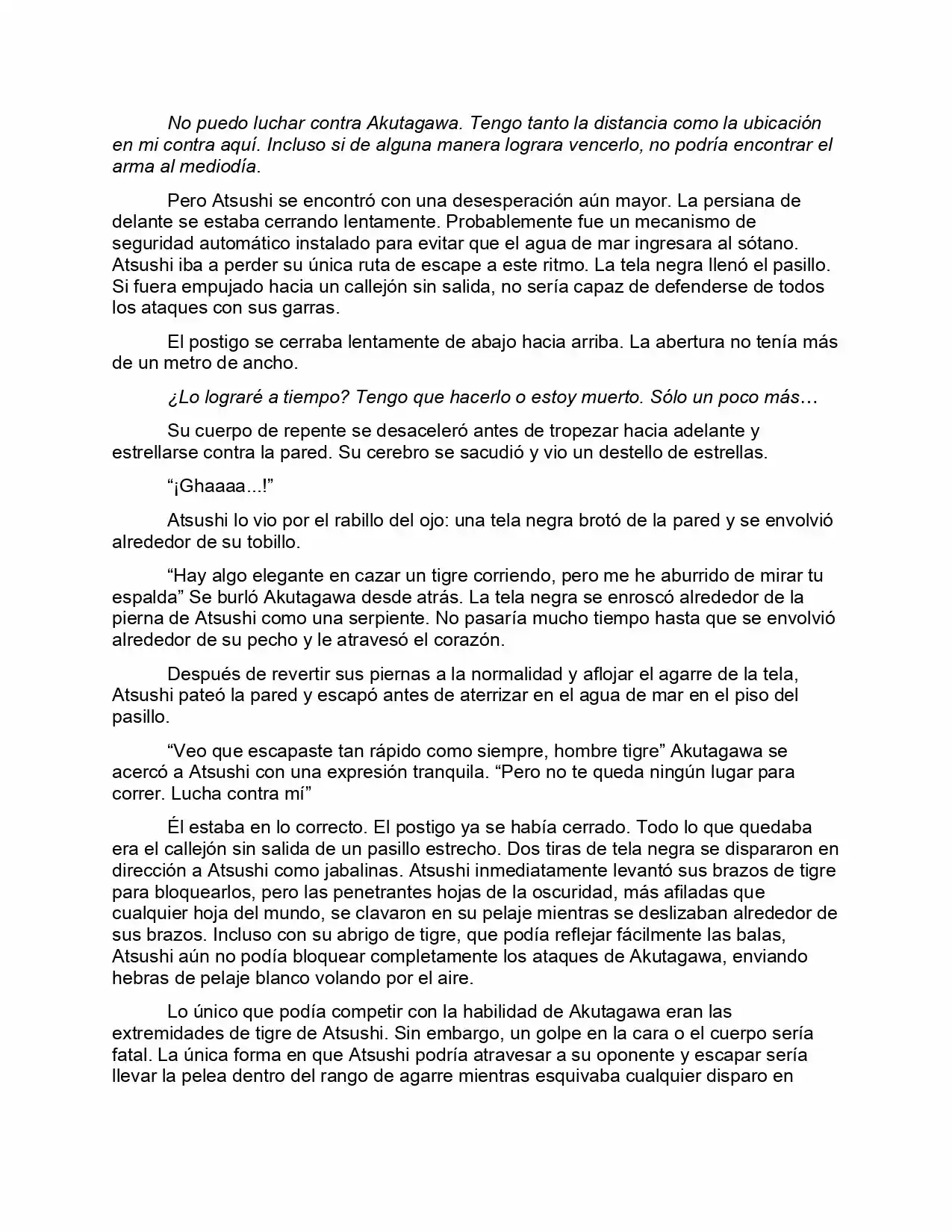 No puedo luchar contra Akutagawa. Tengo tanto la distancia como la ubicación en mi contra aquí. Incluso si de alguna manera lograra vencerlo, no podría encontrar el arma al mediodía.

Pero Atsushi se encontró con una desesperación aún mayor. La persiana de delante se estaba cerrando lentamente. Probablemente fue un mecanismo de seguridad automático instalado para evitar que el agua de mar ingresara al sótano. Atsushi iba a perder su única ruta de escape a este ritmo. La tela negra llenó el pasillo. Si fuera empujado hacia un callejón sin salida, no sería capaz de defenderse de todos los ataques con sus garras.

El postigo se cerraba lentamente de abajo hacia arriba. La abertura no tenía más de un metro de ancho.

¿Lo lograré a tiempo? Tengo que hacerlo o estoy muerto. Sólo un poco más…

Su cuerpo de repente se desaceleró antes de tropezar hacia adelante y estrellarse contra la pared. Su cerebro se sacudió y vio un destello de estrellas.

"¡Ghaaaa...!"

Atsushi lo vio por el rabillo del ojo: una tela negra brotó de la pared y se envolvió alrededor de su tobillo.

"Hay algo elegante en cazar un tigre corriendo, pero me he aburrido de mirar tu espalda" Se burló Akutagawa desde atrás. La tela negra se enroscó alrededor de la pierna de Atsushi como una serpiente. No pasaría mucho tiempo hasta que se envolvió alrededor de su pecho y le atravesó el corazón.

Después de revertir sus piernas a la normalidad y aflojar el agarre de la tela, Atsushi pateó la pared y escapó antes de aterrizar en el agua de mar en el piso del pasillo.

"Veo que escapaste tan rápido como siempre, hombre tigre" Akutagawa se acercó a Atsushi con una expresión tranquila. "Pero no te queda ningún lugar para correr. Lucha contra mí"

Él estaba en lo correcto. El postigo ya se había cerrado. Todo lo que quedaba era el callejón sin salida de un pasillo estrecho. Dos tiras de tela negra se dispararon en dirección a Atsushi como jabalinas. Atsushi inmediatamente levantó sus brazos de tigre para bloquearlos, pero las penetrantes hojas de la oscuridad, más afiladas que cualquier hoja del mundo, se clavaron en su pelaje mientras se deslizaban alrededor de sus brazos. Incluso con su abrigo de tigre, que podía reflejar fácilmente las balas, Atsushi aún no podía bloquear completamente los ataques de Akutagawa, enviando hebras de pelaje blanco volando por el aire.

Lo único que podía competir con la habilidad de Akutagawa eran las extremidades de tigre de Atsushi. Sin embargo, un golpe en la cara o el cuerpo sería fatal. La única forma en que Atsushi podría atravesar a su oponente y escapar sería llevar la pelea dentro del rango de agarre mientras esquivaba cualquier disparo en